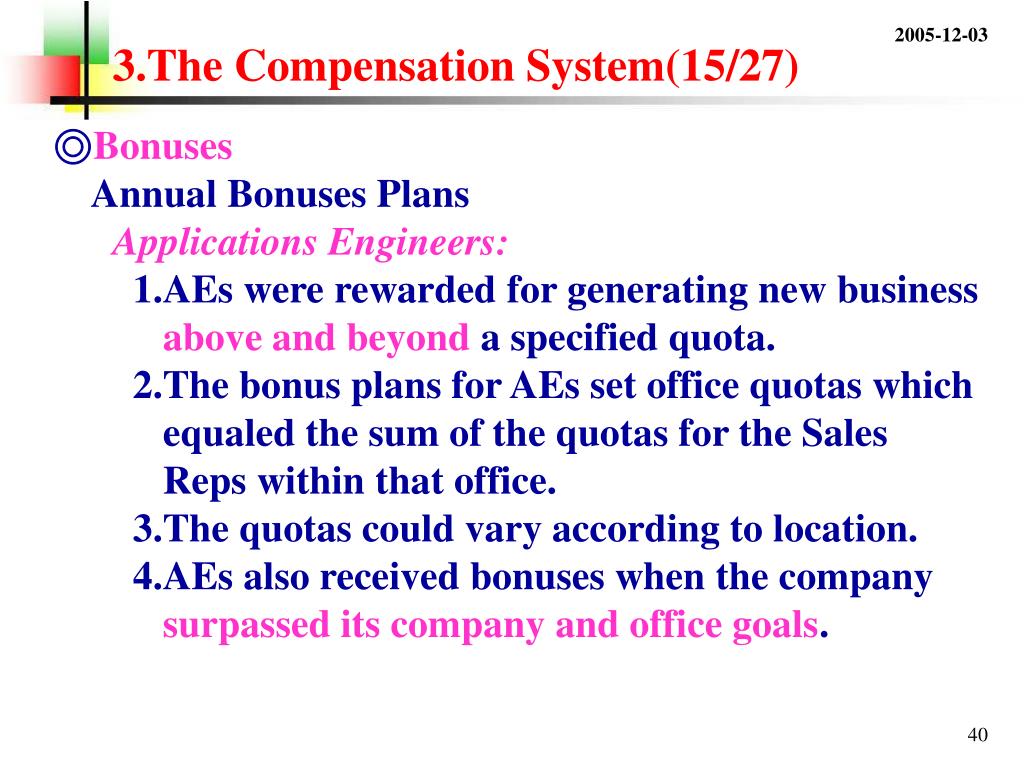 2005-12-03

3.The Compensation System(15/27)

◎Bonuses

Annual Bonuses Plans

Applications Engineers:

1.AEs were rewarded for generating new business above and beyond a specified quota.

2.The bonus plans for AEs set office quotas which equaled the sum of the quotas for the Sales Reps within that office.

3.The quotas could vary according to location.

4.AEs also received bonuses when the company surpassed its company and office goals.

40